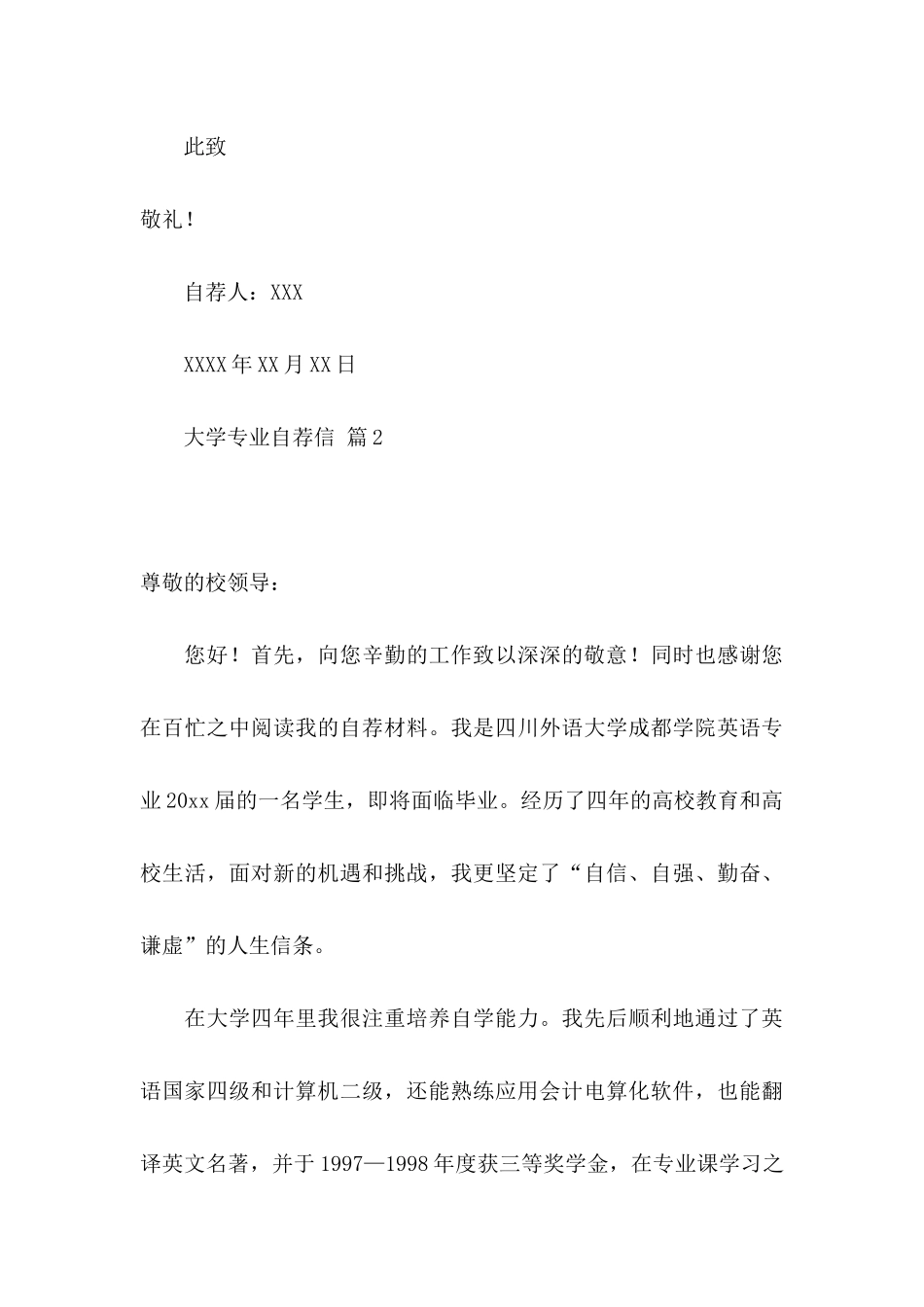 此致

敬礼！

自荐人：XXX

XXXX年XX月XX日

大学专业自荐信 篇2

尊敬的校领导：

您好！首先，向您辛勤的工作致以深深的敬意！同时也感谢您在百忙之中阅读我的自荐材料。我是四川外语大学成都学院英语专业20xx届的一名学生，即将面临毕业。经历了四年的高校教育和高校生活，面对新的机遇和挑战，我更坚定了“自信、自强、勤奋、谦虚”的人生信条。

在大学四年里我很注重培养自学能力。我先后顺利地通过了英语国家四级和计算机二级，还能熟练应用会计电算化软件，也能翻译英文名著，并于1997—1998年度获三等奖学金，在专业课学习之